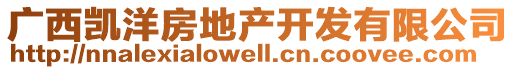 广西凯洋房地产开发有限公司
http://nnalexialowell.cn.coovee.com